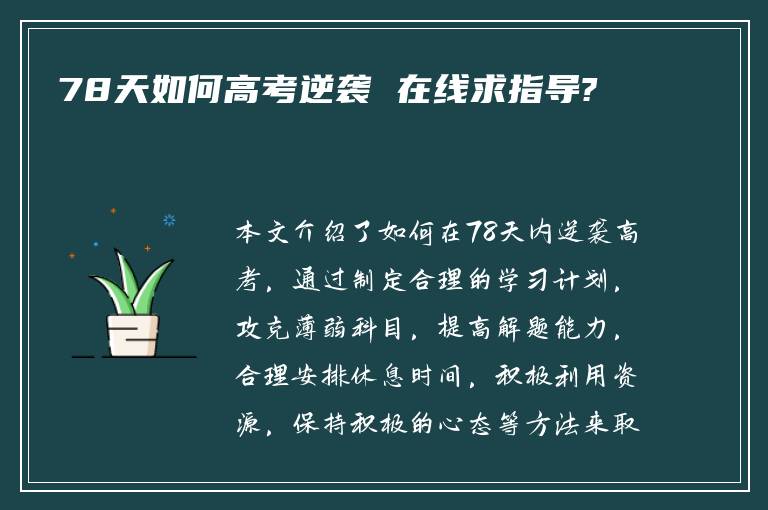 78天如何高考逆袭 在线求指导?

本文介绍了如何在78天内逆袭高考，通过制定合理的学习计划，攻克薄弱科目，提高解题能力，合理安排休息时间，积极利用资源，保持积极的心态等方法来取